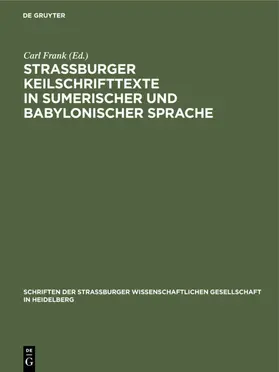 DE GRUYTER

Carl Frank (Ed.)

STRASSBURGER KEILSCHRIFTTEXTE IN SUMERISCHER UND BABYLONISCHER SPRACHE

SCHRIFTEN DER STRASSBURGER WISSENSCHAFTLICHEN GESELLSCHAFT IN HEIDELBERG

DE G